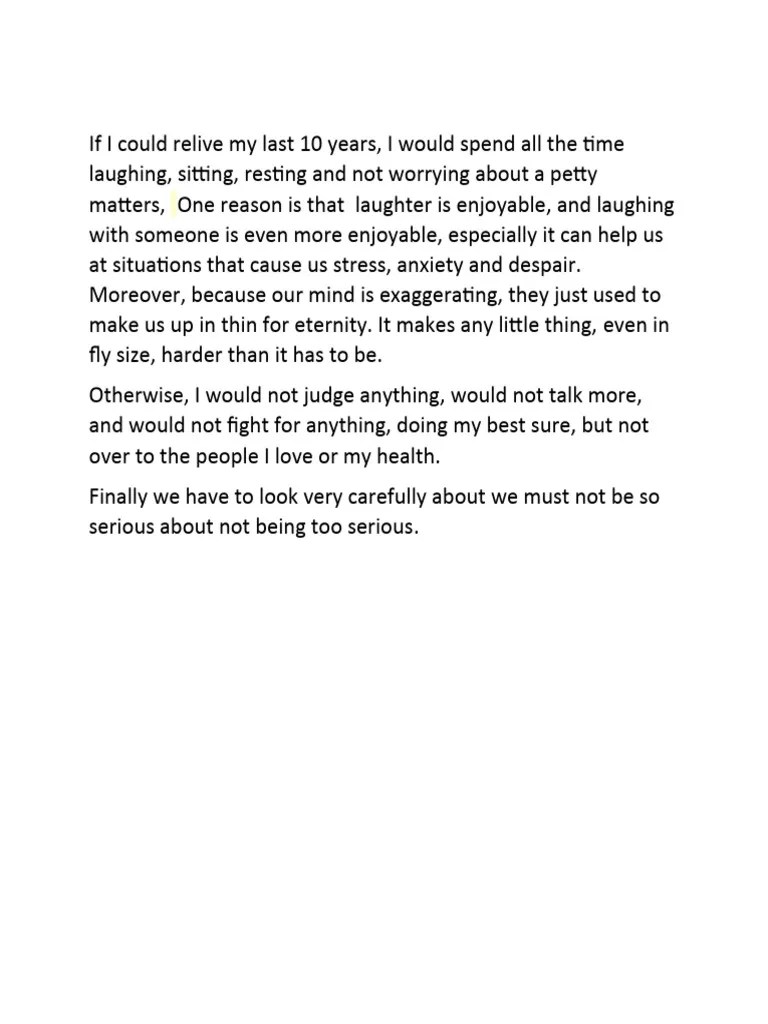 If I could relive my last 10 years, I would spend all the time laughing, sitting, resting and not worrying about a petty matters, One reason is that laughter is enjoyable, and laughing with someone is even more enjoyable, especially it can help us at situations that cause us stress, anxiety and despair. Moreover, because our mind is exaggerating, they just used to make us up in thin for eternity. It makes any little thing, even in fly size, harder than it has to be.

Otherwise, I would not judge anything, would not talk more, and would not fight for anything, doing my best sure, but not over to the people I love or my health.

Finally we have to look very carefully about we must not be so serious about not being too serious.